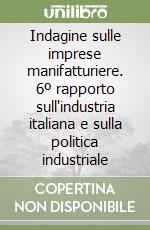 unilibro

Indagine sulle imprese manifatturiere. 6º rapporto sull'industria italiana e sulla politica industriale

COPERTINA NON DISPONIBILE